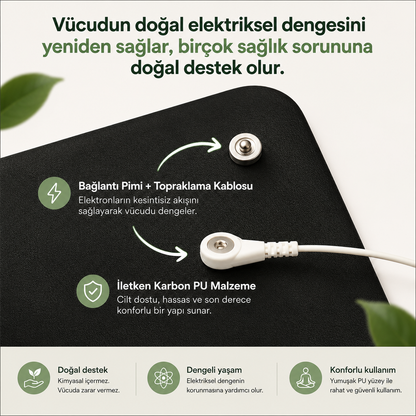 Vücudun doğal elektriksel dengesini yeniden sağlar, birçok sağlık sorununa doğal destek olur.

Bağlantı Pimi + Topraklama Kablosu
Elektronların kesintisiz akışını sağlayarak vücudu dengeler.

İletken Karbon PU Malzeme
Cilt dostu, hassas ve son derece konforlu bir yapı sunar.

Doğal destek
Kimyasal içermez. Vücuda zarar vermez.

Dengeli yaşam
Elektriksel dengenin korunmasına yardımcı olur.

Konforlu kullanım
Yumuşak PU yüzey ile rahat ve güvenli kullanım.